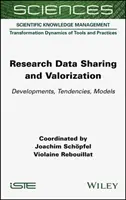 SCIENCES

SCIENTIFIC KNOWLEDGE MANAGEMENT

Transformation Dynamics of Tools and Practices

Research Data Sharing and Valorization

Developments, Tendencies, Models

Coordinated by
Joachim Schöpfel
Violaine Rebouillat

iSTE

WILEY